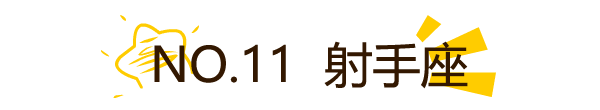 NO.11 射手座